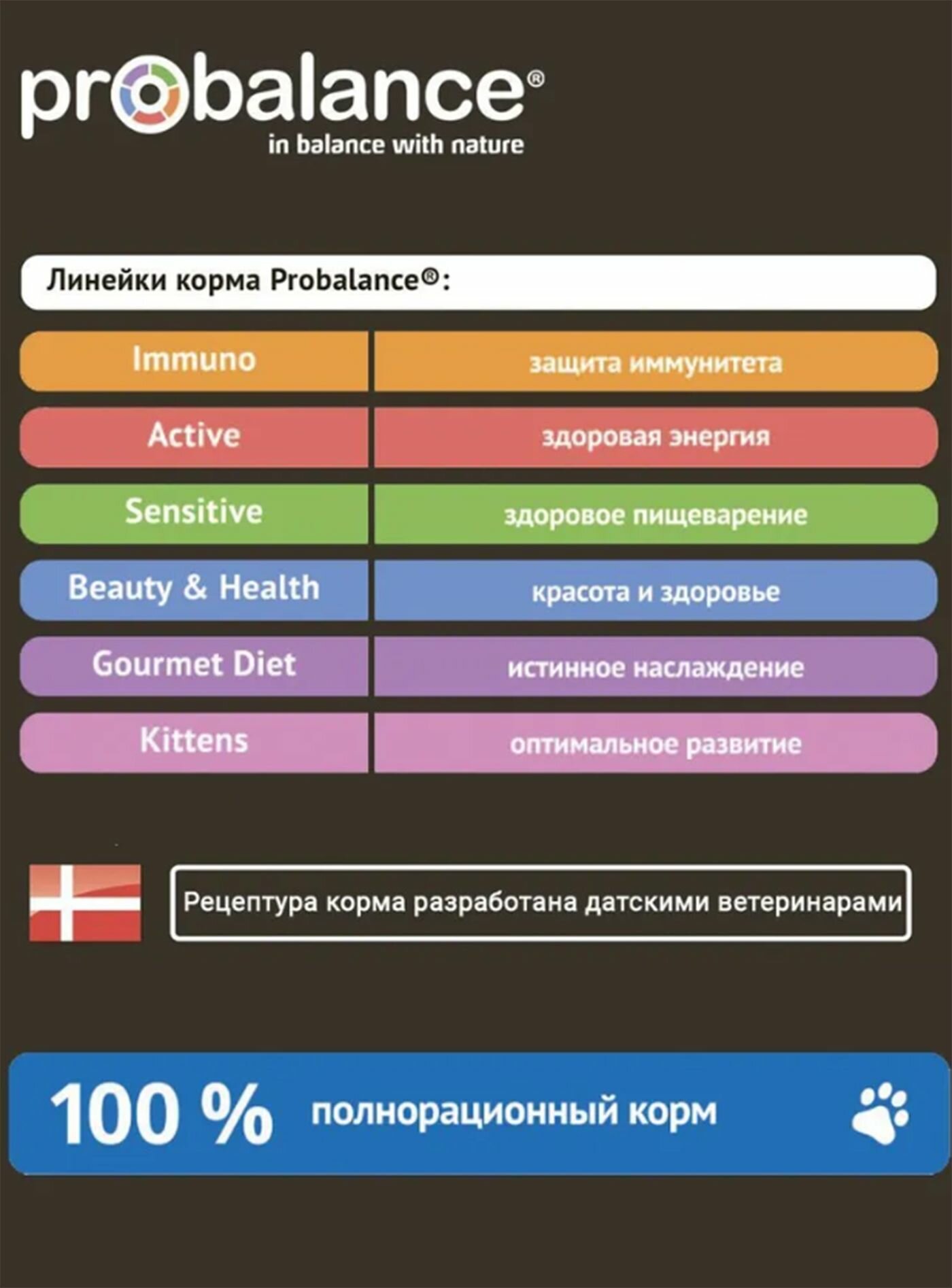 probalance®
in balance with nature

Линейки корма Probalance®:

| Immuno | защита иммунитета |
|---|---|
| Active | здоровая энергия |
| Sensitive | здоровое пищеварение |
| Beauty & Health | красота и здоровье |
| Gourmet Diet | истинное наслаждение |
| Kittens | оптимальное развитие |

Рецептура корма разработана датскими ветеринарами

100 % полнорационный корм